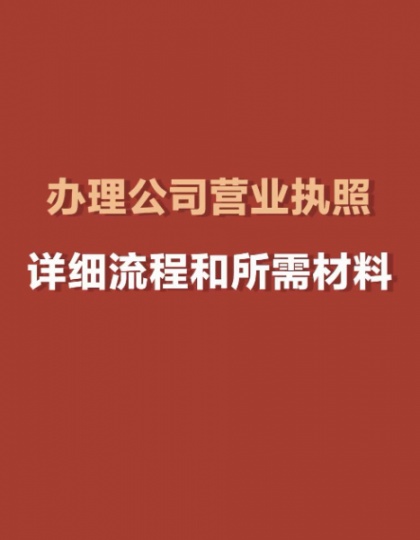 办理公司营业执照
详细流程和所需材料